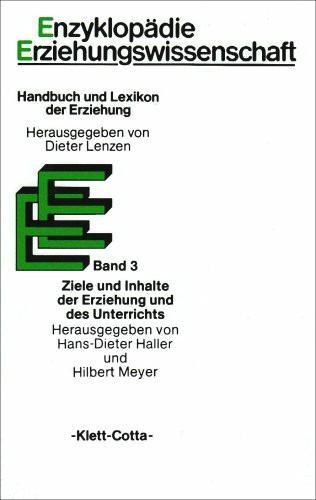 Enzyklopädie
Erziehungswissenschaft

Handbuch und Lexikon der Erziehung

Herausgegeben von
Dieter Lenzen

Band 3

Ziele und Inhalte der Erziehung und des Unterrichts

Herausgegeben von
Hans-Dieter Haller
und
Hilbert Meyer

-Klett-Cotta-